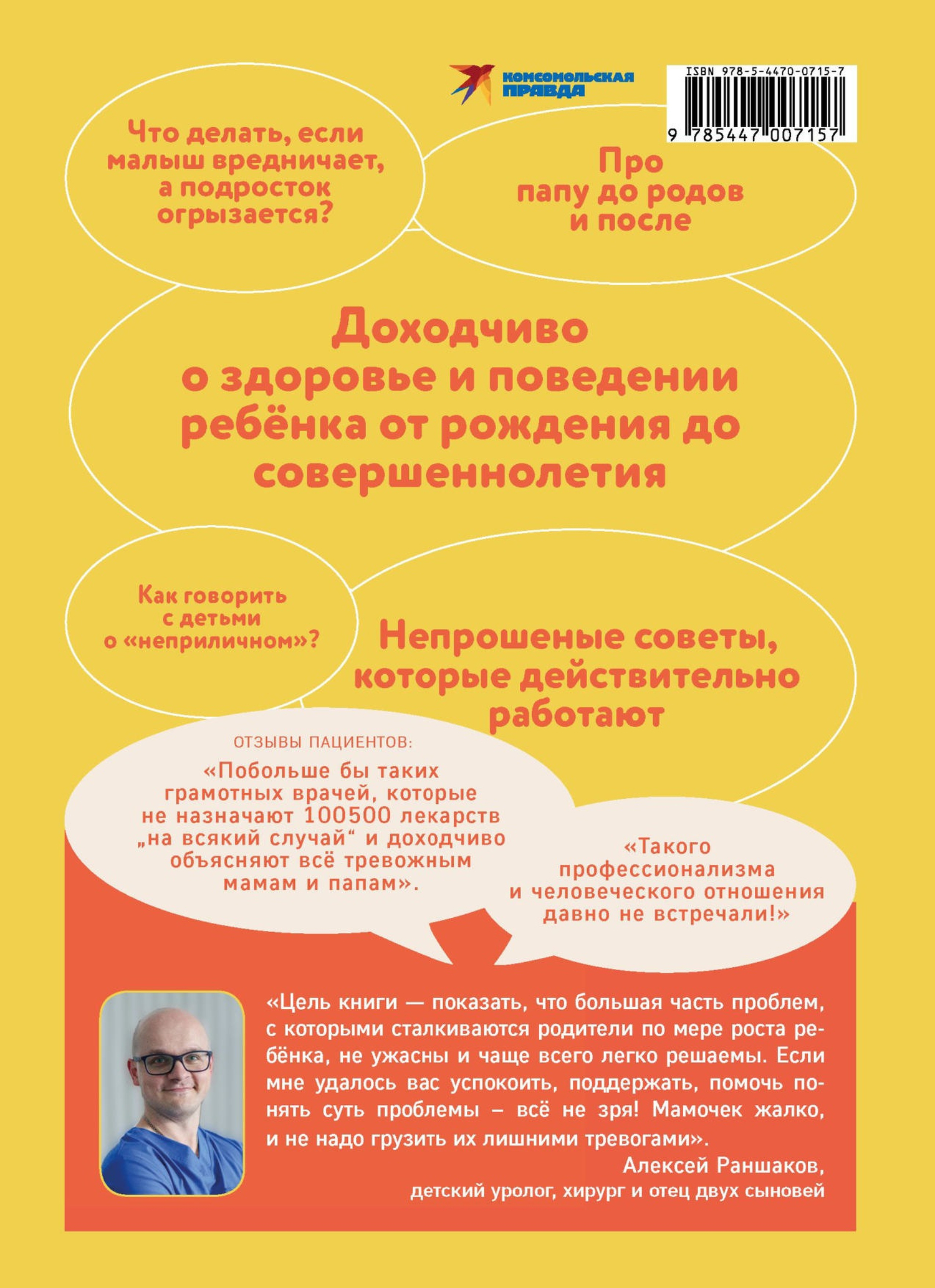 КОМСОМОЛЬСКАЯ ПРАВДА

ISBN 978-5-4470-0715-7

9 785447 007157

Что делать, если малыш вредничает, а подросток огрызается?

Про папу до родов и после

Доходчиво о здоровье и поведении ребёнка от рождения до совершеннолетия

Как говорить с детьми о «неприличном»?

Непрошеные советы, которые действительно работают

ОТЗЫВЫ ПАЦИЕНТОВ:

«Побольше бы таких грамотных врачей, которые не назначают 100500 лекарств „на всякий случай“ и доходчиво объясняют всё тревожным мамам и папам».

«Такого профессионализма и человеческого отношения давно не встречали!»

«Цель книги — показать, что большая часть проблем, с которыми сталкиваются родители по мере роста ребёнка, не ужасны и чаще всего легко решаемы. Если мне удалось вас успокоить, поддержать, помочь понять суть проблемы – всё не зря! Мамочек жалко, и не надо грузить их лишними тревогами».

Алексей Раншаков,
детский уролог, хирург и отец двух сыновей